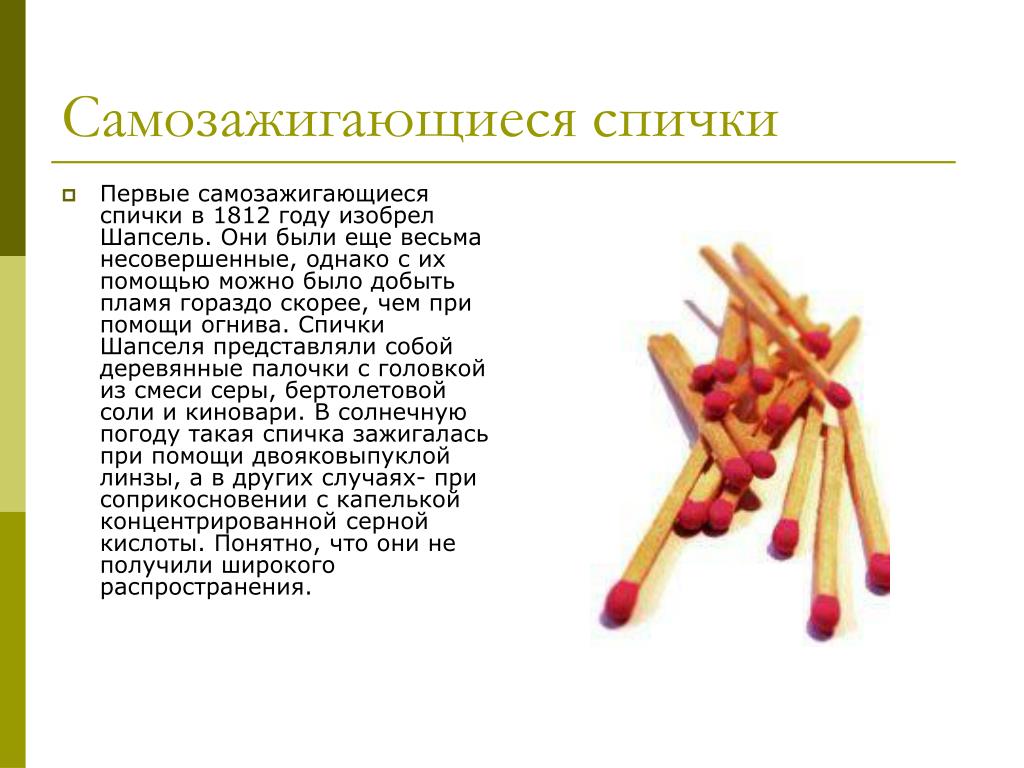 Самозажигающиеся спички

Первые самозажигающиеся спички в 1812 году изобрел Шапсель. Они были еще весьма несовершенные, однако с их помощью можно было добыть пламя гораздо скорее, чем при помощи огнива. Спички Шапселя представляли собой деревянные палочки с головкой из смеси серы, бертолетовой соли и киновари. В солнечную погоду такая спичка зажигалась при помощи двояковыпуклой линзы, а в других случаях- при соприкосновении с капелькой концентрированной серной кислоты. Понятно, что они не получили широкого распространения.